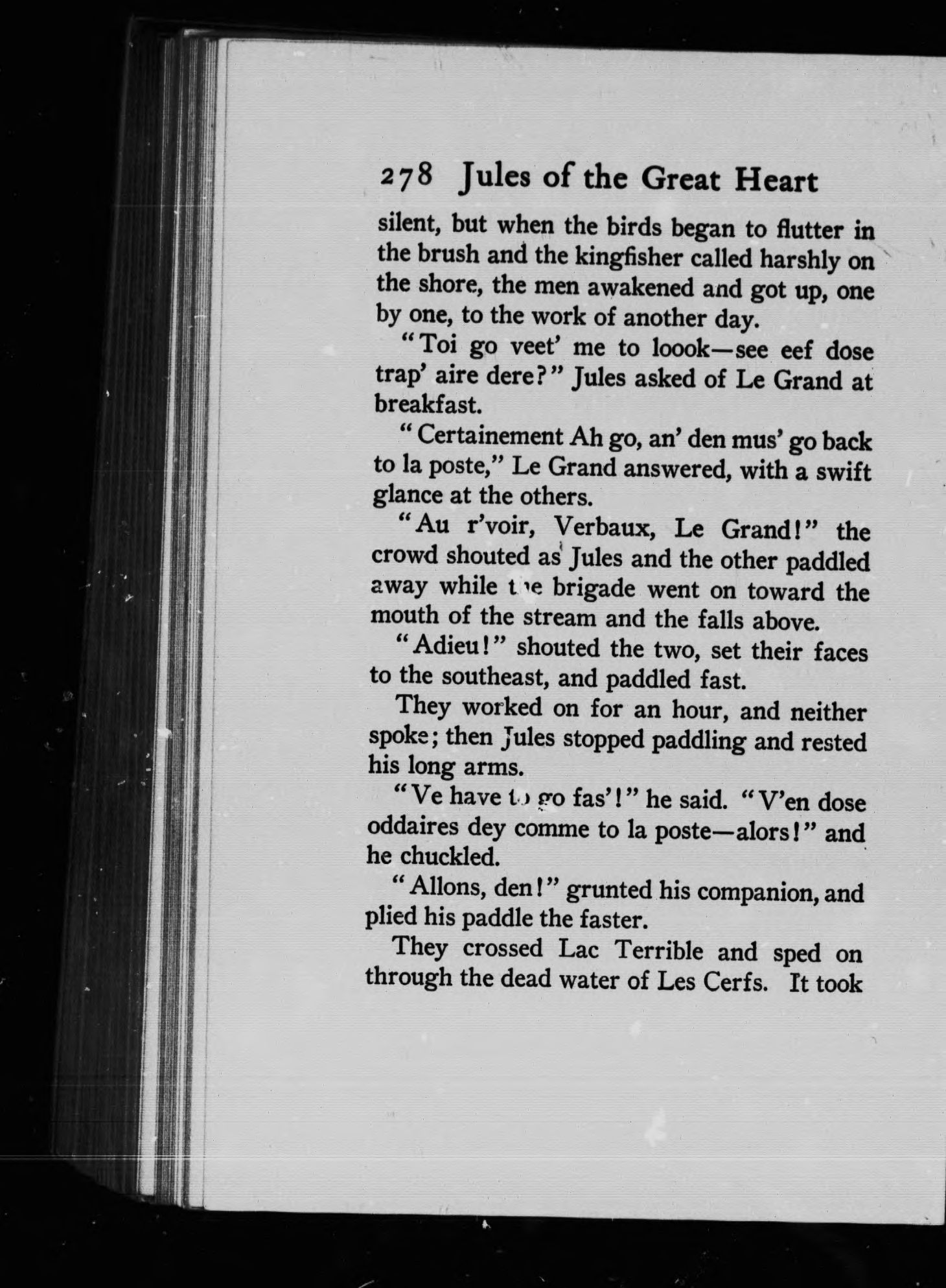 278 Jules of the Great Heart

silent, but when the birds began to flutter in the brush and the kingfisher called harshly on the shore, the men awakened and got up, one by one, to the work of another day.

"Toi go veet' me to loook—see eef dose trap' aire dere?" Jules asked of Le Grand at breakfast.

"Certainement Ah go, an' den mus' go back to la poste," Le Grand answered, with a swift glance at the others.

"Au r'voir, Verbaux, Le Grand!" the crowd shouted as Jules and the other paddled away while the brigade went on toward the mouth of the stream and the falls above.

"Adieu!" shouted the two, set their faces to the southeast, and paddled fast.

They worked on for an hour, and neither spoke; then Jules stopped paddling and rested his long arms.

"Ve have to go fas'!" he said. "V'en dose oddaires dey comme to la poste—alors!" and he chuckled.

"Allons, den!" grunted his companion, and plied his paddle the faster.

They crossed Lac Terrible and sped on through the dead water of Les Cerfs. It took